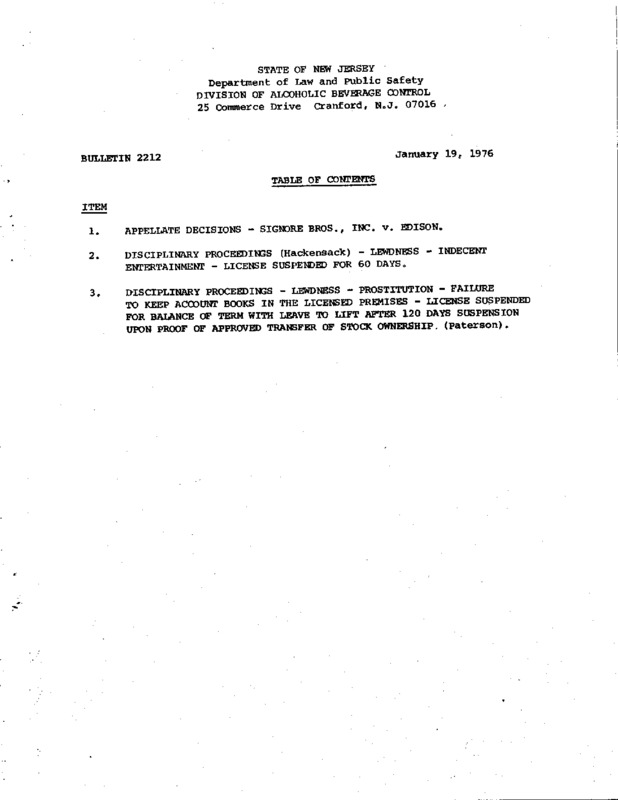 STATE OF NEW JERSEY
Department of Law and Public Safety
DIVISION OF ALCOHOLIC BEVERAGE CONTROL
25 Commerce Drive Cranford, N.J. 07016

BULLETIN 2212

January 19, 1976

TABLE OF CONTENTS

ITEM

1. APPELLATE DECISIONS - SIGNORE BROS., INC. v. EDISON.

2. DISCIPLINARY PROCEEDINGS (Hackensack) - LEWDNESS - INDECENT ENTERTAINMENT - LICENSE SUSPENDED FOR 60 DAYS.

3. DISCIPLINARY PROCEEDINGS - LEWDNESS - PROSTITUTION - FAILURE TO KEEP ACCOUNT BOOKS IN THE LICENSED PREMISES - LICENSE SUSPENDED FOR BALANCE OF TERM WITH LEAVE TO LIFT AFTER 120 DAYS SUSPENSION UPON PROOF OF APPROVED TRANSFER OF STOCK OWNERSHIP. (Paterson).